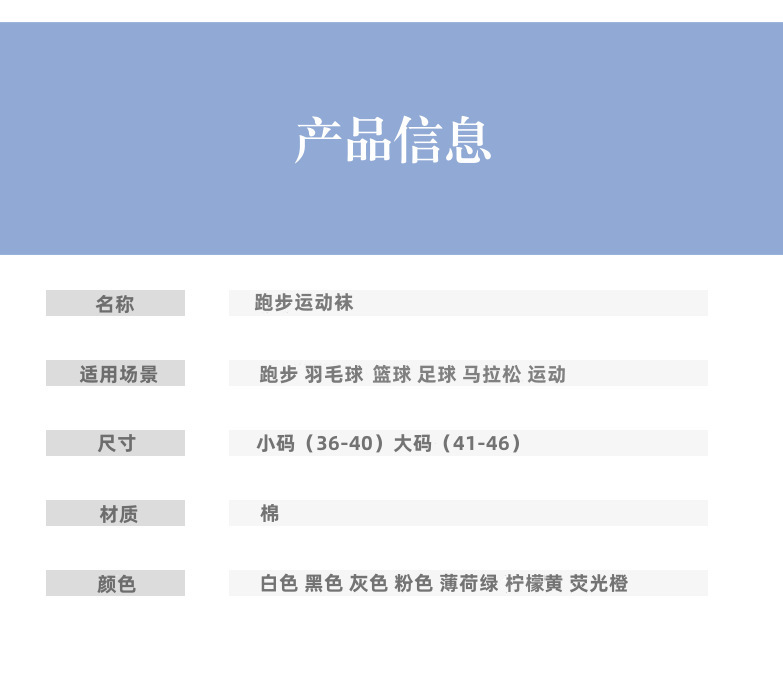 产品信息

| 名称 | 跑步运动袜 |
|---|---|
| 适用场景 | 跑步 羽毛球 篮球 足球 马拉松 运动 |
| 尺寸 | 小码（36-40）大码（41-46） |
| 材质 | 棉 |
| 颜色 | 白色 黑色 灰色 粉色 薄荷绿 柠檬黄 荧光橙 |